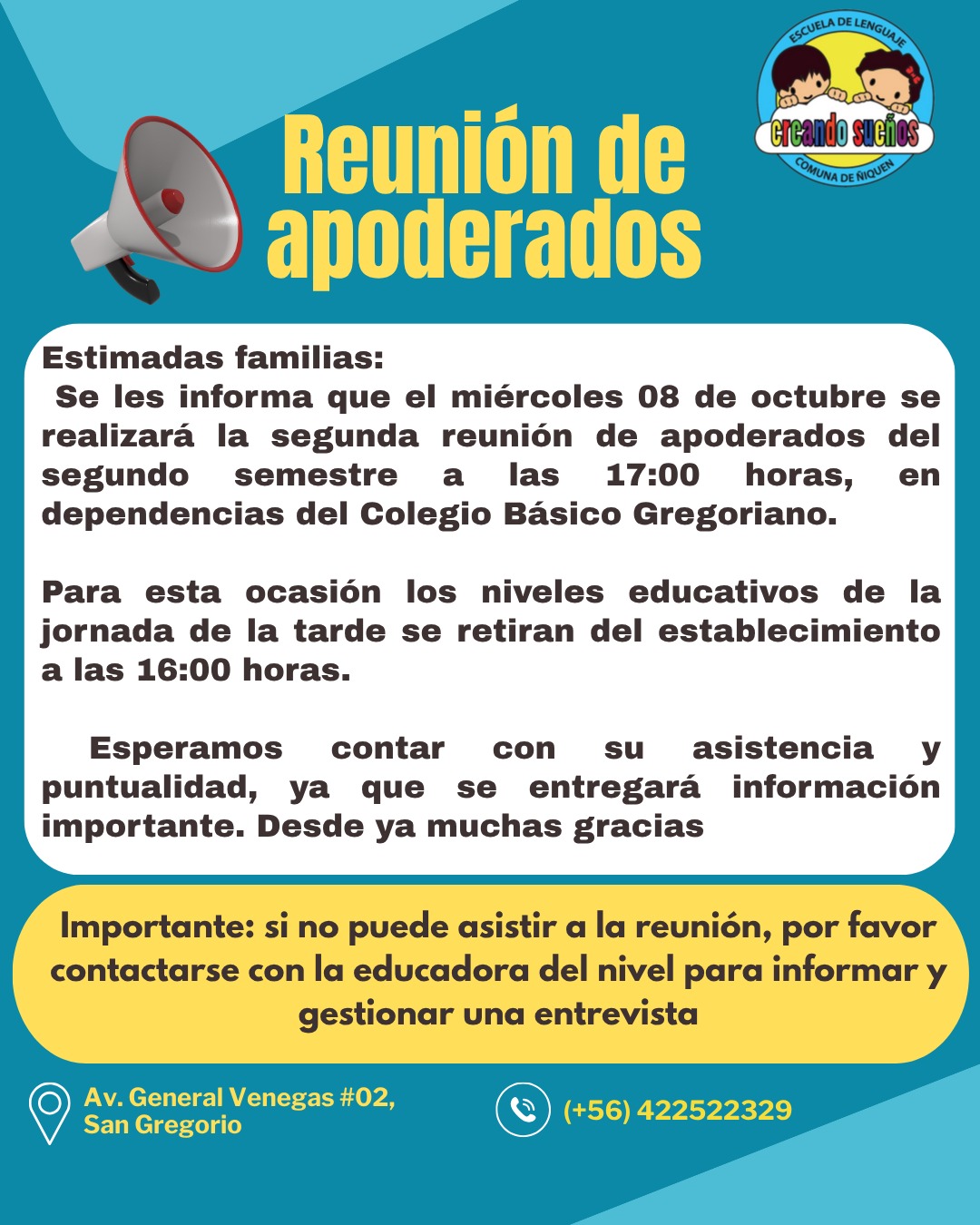 ESCUELA DE LENGUAJE
creando sueños
COMUNA DE ÑIQUEN

Reunión de apoderados

Estimadas familias:
Se les informa que el miércoles 08 de octubre se realizará la segunda reunión de apoderados del segundo semestre a las 17:00 horas, en dependencias del Colegio Básico Gregoriano.

Para esta ocasión los niveles educativos de la jornada de la tarde se retiran del establecimiento a las 16:00 horas.

Esperamos contar con su asistencia y puntualidad, ya que se entregará información importante. Desde ya muchas gracias

Importante: si no puede asistir a la reunión, por favor contactarse con la educadora del nivel para informar y gestionar una entrevista

Av. General Venegas #02,
San Gregorio

(+56) 422522329